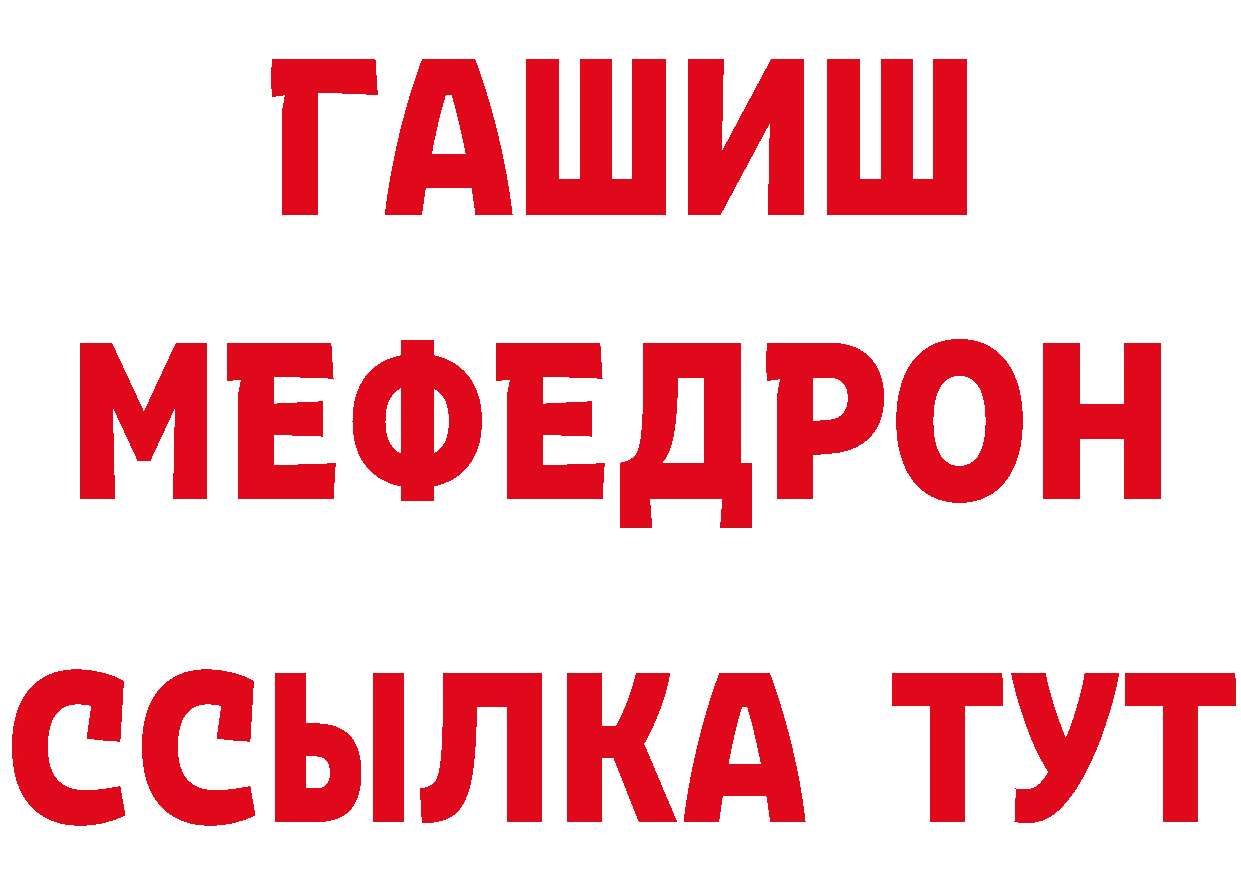 ГАШИШ
МЕФЕДРОН
ССЫЛКА ТУТ